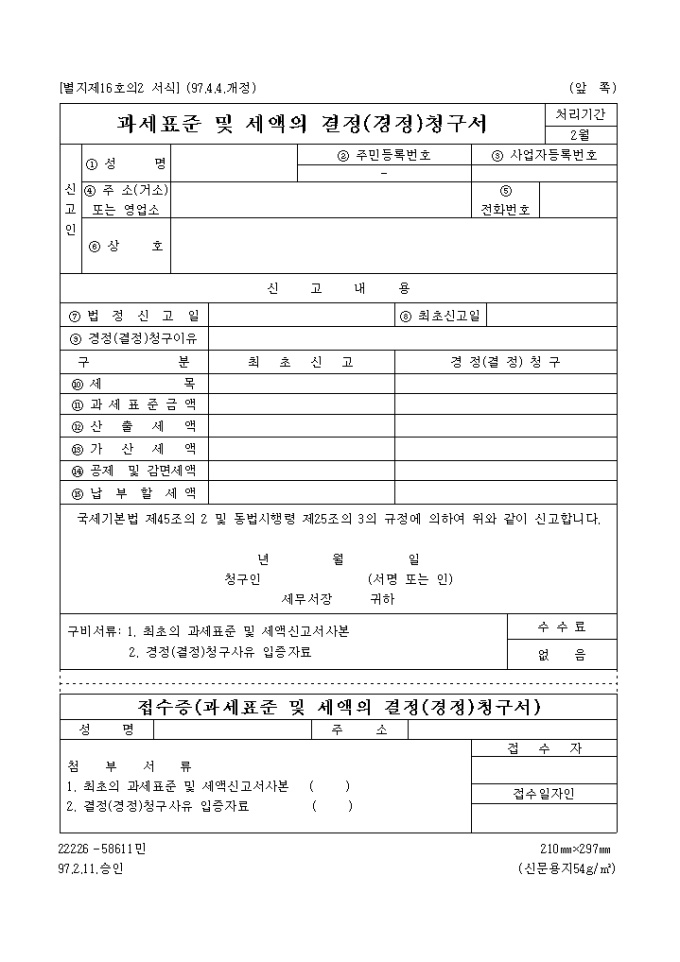 [별지제16호의2 서식] (97.4.4.개정) (앞 쪽)

과세표준 및 세액의 결정(경정)청구서

처리기간
2월

신고인

① 성 명
② 주민등록번호
-
③ 사업자등록번호

④ 주 소(거소) 또는 영업소
⑤ 전화번호

⑥ 상 호

신 고 내 용

⑦ 법 정 신 고 일
⑧ 최초신고일

⑨ 경정(결정)청구이유

| 구 분 | 최 초 신 고 | 경 정(결 정) 청 구 |
|---|---|---|
| ⑩ 세 목 | | |
| ⑪ 과 세 표 준 금 액 | | |
| ⑫ 산 출 세 액 | | |
| ⑬ 가 산 세 액 | | |
| ⑭ 공제 및 감면세액 | | |
| ⑮ 납 부 할 세 액 | | |

국세기본법 제45조의 2 및 동법시행령 제25조의 3의 규정에 의하여 위와 같이 신고합니다.

년 월 일
청구인 (서명 또는 인)
세무서장 귀하

구비서류: 1. 최초의 과세표준 및 세액신고서사본
2. 경정(결정)청구사유 입증자료

수 수 료
없 음

접수증(과세표준 및 세액의 결정(경정)청구서)

성 명
주 소

첨 부 서 류
1. 최초의 과세표준 및 세액신고서사본 ( )
2. 결정(경정)청구사유 입증자료 ( )

접 수 자
접수일자인

22226 -58611민
97.2.11.승인

210㎜×297㎜
(신문용지54g/㎡)